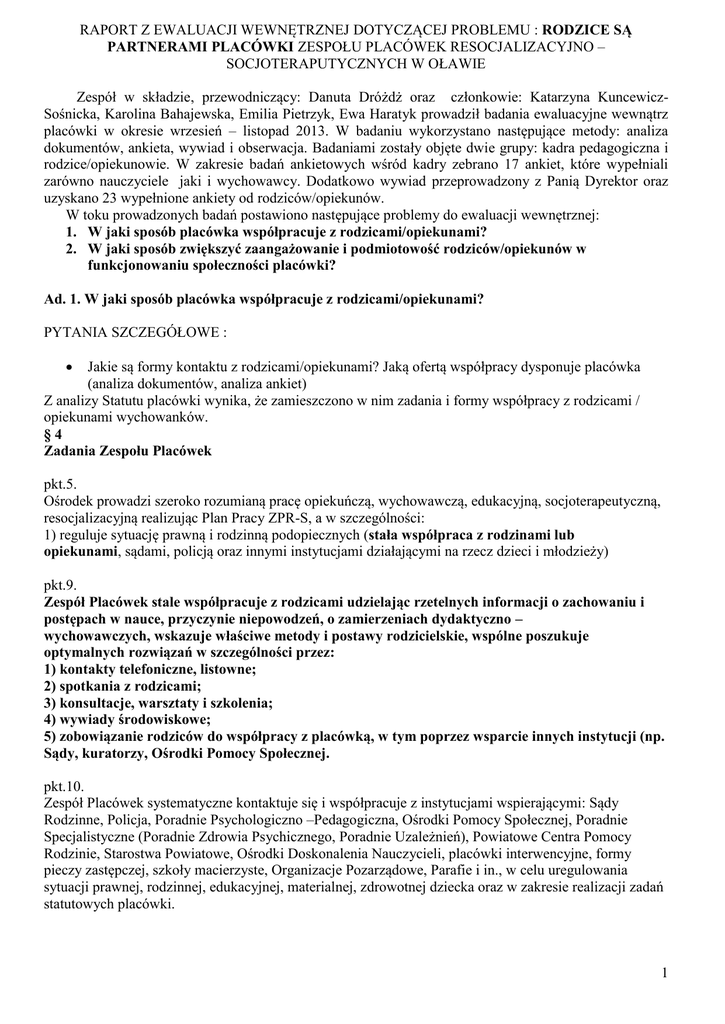 RAPORT Z EWALUACJI WEWNĘTRZNEJ DOTYCZĄCEJ PROBLEMU : RODZICE SĄ PARTNERAMI PLACÓWKI ZESPOŁU PLACÓWEK RESOCJALIZACYJNO – SOCJOTERAPUTYCZNYCH W OŁAWIE

Zespół w składzie, przewodniczący: Danuta Dróżdż oraz członkowie: Katarzyna Kuncewicz-Sośnicka, Karolina Bahajewska, Emilia Pietrzyk, Ewa Haratyk prowadził badania ewaluacyjne wewnątrz placówki w okresie wrzesień – listopad 2013. W badaniu wykorzystano następujące metody: analiza dokumentów, ankieta, wywiad i obserwacja. Badaniami zostały objęte dwie grupy: kadra pedagogiczna i rodzice/opiekunowie. W zakresie badań ankietowych wśród kadry zebrano 17 ankiet, które wypełniali zarówno nauczyciele jaki i wychowawcy. Dodatkowo wywiad przeprowadzony z Panią Dyrektor oraz uzyskano 23 wypełnione ankiety od rodziców/opiekunów.

W toku prowadzonych badań postawiono następujące problemy do ewaluacji wewnętrznej:
1. W jaki sposób placówka współpracuje z rodzicami/opiekunami?
2. W jaki sposób zwiększyć zaangażowanie i podmiotowość rodziców/opiekunów w funkcjonowaniu społeczności placówki?

Ad. 1. W jaki sposób placówka współpracuje z rodzicami/opiekunami?

PYTANIA SZCZEGÓŁOWE :

• Jakie są formy kontaktu z rodzicami/opiekunami? Jaką ofertą współpracy dysponuje placówka (analiza dokumentów, analiza ankiet)
Z analizy Statutu placówki wynika, że zamieszczono w nim zadania i formy współpracy z rodzicami / opiekunami wychowanków.
§ 4
Zadania Zespołu Placówek

pkt.5.
Ośrodek prowadzi szeroko rozumianą pracę opiekuńczą, wychowawczą, edukacyjną, socjoterapeutyczną, resocjalizacyjną realizując Plan Pracy ZPR-S, a w szczególności:
1) reguluje sytuację prawną i rodzinną podopiecznych (stała współpraca z rodzinami lub opiekunami, sądami, policją oraz innymi instytucjami działającymi na rzecz dzieci i młodzieży)

pkt.9.
Zespół Placówek stale współpracuje z rodzicami udzielając rzetelnych informacji o zachowaniu i postępach w nauce, przyczynie niepowodzeń, o zamierzeniach dydaktyczno – wychowawczych, wskazuje właściwe metody i postawy rodzicielskie, wspólne poszukuje optymalnych rozwiązań w szczególności przez:
1) kontakty telefoniczne, listowne;
2) spotkania z rodzicami;
3) konsultacje, warsztaty i szkolenia;
4) wywiady środowiskowe;
5) zobowiązanie rodziców do współpracy z placówką, w tym poprzez wsparcie innych instytucji (np. Sądy, kuratorzy, Ośrodki Pomocy Społecznej.

pkt.10.
Zespół Placówek systematyczne kontaktuje się i współpracuje z instytucjami wspierającymi: Sądy Rodzinne, Policja, Poradnie Psychologiczno –Pedagogiczna, Ośrodki Pomocy Społecznej, Poradnie Specjalistyczne (Poradnie Zdrowia Psychicznego, Poradnie Uzależnień), Powiatowe Centra Pomocy Rodzinie, Starostwa Powiatowe, Ośrodki Doskonalenia Nauczycieli, placówki interwencyjne, formy pieczy zastępczej, szkoły macierzyste, Organizacje Pozarządowe, Parafie i in., w celu uregulowania sytuacji prawnej, rodzinnej, edukacyjnej, materialnej, zdrowotnej dziecka oraz w zakresie realizacji zadań statutowych placówki.

1